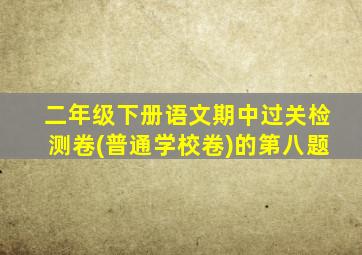 二年级下册语文期中过关检测卷(普通学校卷)的第八题